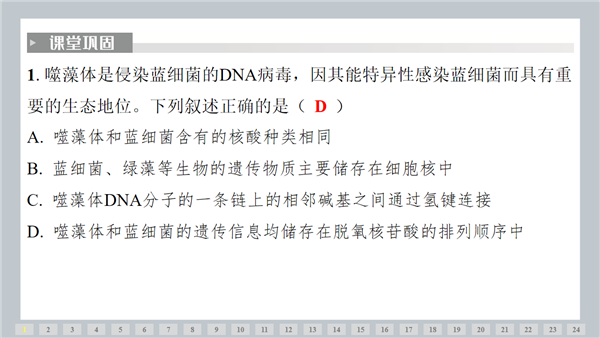 课堂巩固

1.噬藻体是侵染蓝细菌的DNA病毒，因其能特异性感染蓝细菌而具有重要的生态地位。下列叙述正确的是（ D ）

A.噬藻体和蓝细菌含有的核酸种类相同

B.蓝细菌、绿藻等生物的遗传物质主要储存在细胞核中

C.噬藻体DNA分子的一条链上的相邻碱基之间通过氢键连接

D.噬藻体和蓝细菌的遗传信息均储存在脱氧核苷酸的排列顺序中

1 2 3 4 5 6 7 8 9 10 11 12 13 14 15 16 17 18 19 20 21 22 23 24